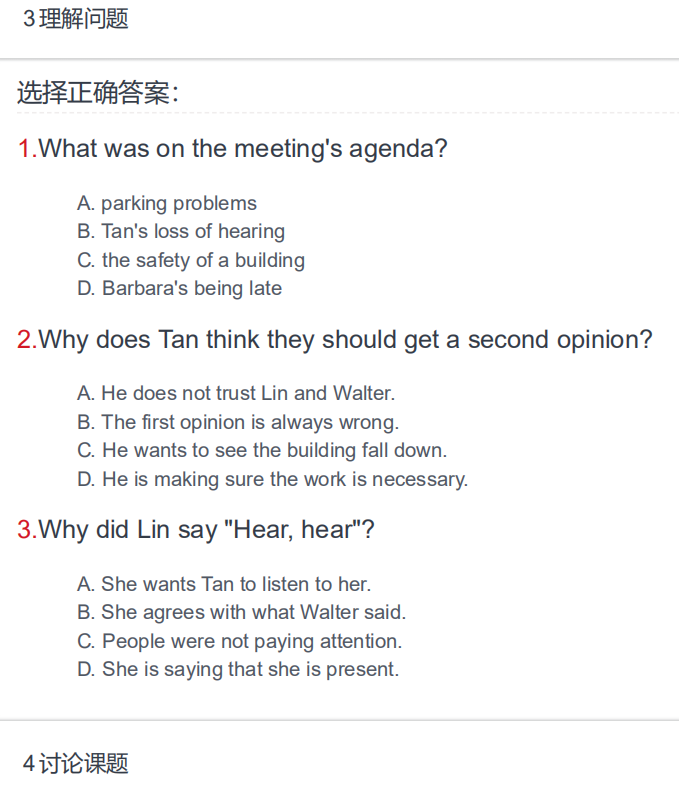 3 理解问题

选择正确答案:

1.What was on the meeting's agenda?

A. parking problems
B. Tan's loss of hearing
C. the safety of a building
D. Barbara's being late

2.Why does Tan think they should get a second opinion?

A. He does not trust Lin and Walter.
B. The first opinion is always wrong.
C. He wants to see the building fall down.
D. He is making sure the work is necessary.

3.Why did Lin say "Hear, hear"?

A. She wants Tan to listen to her.
B. She agrees with what Walter said.
C. People were not paying attention.
D. She is saying that she is present.

4 讨论课题